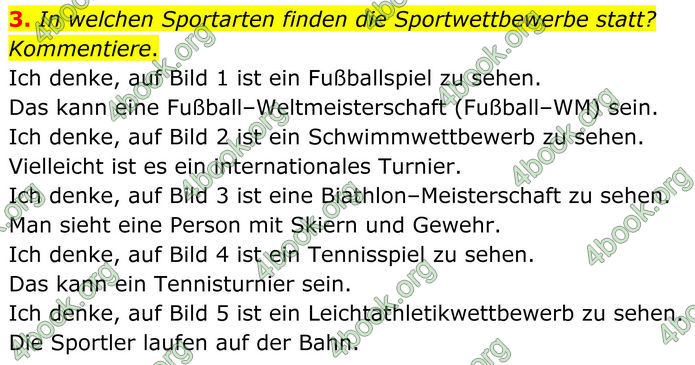 3. In welchen Sportarten finden die Sportwettbewerbe statt? Kommentiere.
Ich denke, auf Bild 1 ist ein Fußballspiel zu sehen.
Das kann eine Fußball–Weltmeisterschaft (Fußball–WM) sein.
Ich denke, auf Bild 2 ist ein Schwimmwettbewerb zu sehen.
Vielleicht ist es ein internationales Turnier.
Ich denke, auf Bild 3 ist eine Biathlon–Meisterschaft zu sehen.
Man sieht eine Person mit Skiern und Gewehr.
Ich denke, auf Bild 4 ist ein Tennisspiel zu sehen.
Das kann ein Tennisturnier sein.
Ich denke, auf Bild 5 ist ein Leichtathletikwettbewerb zu sehen.
Die Sportler laufen auf der Bahn.

4book.org